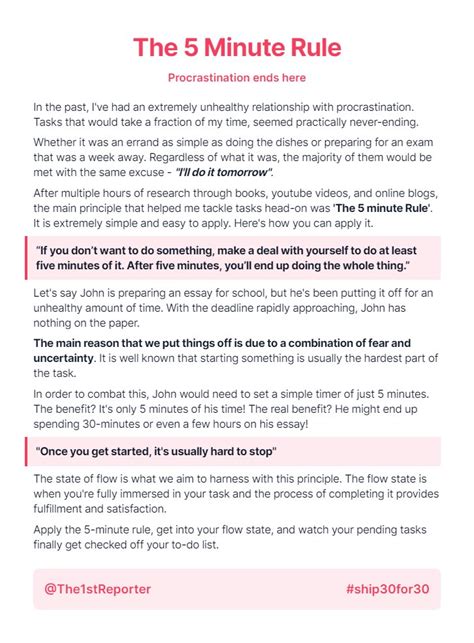 The 5 Minute Rule

Procrastination ends here

In the past, I've had an extremely unhealthy relationship with procrastination. Tasks that would take a fraction of my time, seemed practically never-ending.

Whether it was an errand as simple as doing the dishes or preparing for an exam that was a week away. Regardless of what it was, the majority of them would be met with the same excuse - "I'll do it tomorrow".

After multiple hours of research through books, youtube videos, and online blogs, the main principle that helped me tackle tasks head-on was 'The 5 minute Rule'. It is extremely simple and easy to apply. Here's how you can apply it.

"If you don't want to do something, make a deal with yourself to do at least five minutes of it. After five minutes, you'll end up doing the whole thing."

Let's say John is preparing an essay for school, but he's been putting it off for an unhealthy amount of time. With the deadline rapidly approaching, John has nothing on the paper.

The main reason that we put things off is due to a combination of fear and uncertainty. It is well known that starting something is usually the hardest part of the task.

In order to combat this, John would need to set a simple timer of just 5 minutes. The benefit? It's only 5 minutes of his time! The real benefit? He might end up spending 30-minutes or even a few hours on his essay!

"Once you get started, it's usually hard to stop"

The state of flow is what we aim to harness with this principle. The flow state is when you're fully immersed in your task and the process of completing it provides fulfillment and satisfaction.

Apply the 5-minute rule, get into your flow state, and watch your pending tasks finally get checked off your to-do list.

@The1stReporter

#ship30for30